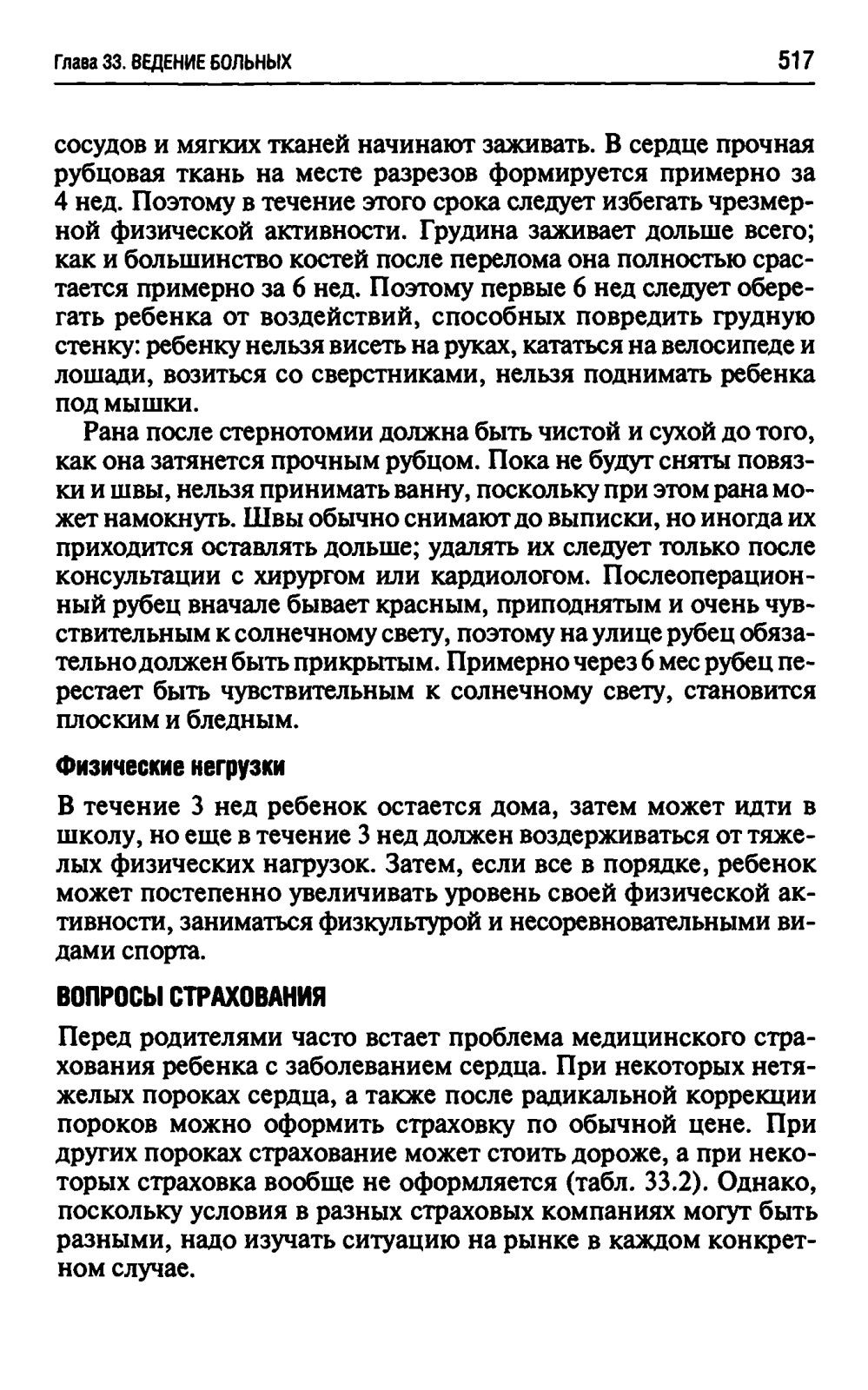 Глава 33. ВЕДЕНИЕ БОЛЬНЫХ 517

сосудов и мягких тканей начинают заживать. В сердце прочная рубцовая ткань на месте разрезов формируется примерно за 4 нед. Поэтому в течение этого срока следует избегать чрезмерной физической активности. Грудина заживает дольше всего; как и большинство костей после перелома она полностью срастается примерно за 6 нед. Поэтому первые 6 нед следует оберегать ребенка от воздействий, способных повредить грудную стенку: ребенку нельзя висеть на руках, кататься на велосипеде и лошади, возиться со сверстниками, нельзя поднимать ребенка под мышки.

Рана после стернотомии должна быть чистой и сухой до того, как она затянется прочным рубцом. Пока не будут сняты повязки и швы, нельзя принимать ванну, поскольку при этом рана может намокнуть. Швы обычно снимают до выписки, но иногда их приходится оставлять дольше; удалять их следует только после консультации с хирургом или кардиологом. Послеоперационный рубец вначале бывает красным, приподнятым и очень чувствительным к солнечному свету, поэтому на улице рубец обязательно должен быть прикрытым. Примерно через 6 мес рубец перестает быть чувствительным к солнечному свету, становится плоским и бледным.

Физические негрузки

В течение 3 нед ребенок остается дома, затем может идти в школу, но еще в течение 3 нед должен воздерживаться от тяжелых физических нагрузок. Затем, если все в порядке, ребенок может постепенно увеличивать уровень своей физической активности, заниматься физкультурой и несоревновательными видами спорта.

ВОПРОСЫ СТРАХОВАНИЯ

Перед родителями часто встает проблема медицинского страхования ребенка с заболеванием сердца. При некоторых нетяжелых пороках сердца, а также после радикальной коррекции пороков можно оформить страховку по обычной цене. При других пороках страхование может стоить дороже, а при некоторых страховка вообще не оформляется (табл. 33.2). Однако, поскольку условия в разных страховых компаниях могут быть разными, надо изучать ситуацию на рынке в каждом конкретном случае.